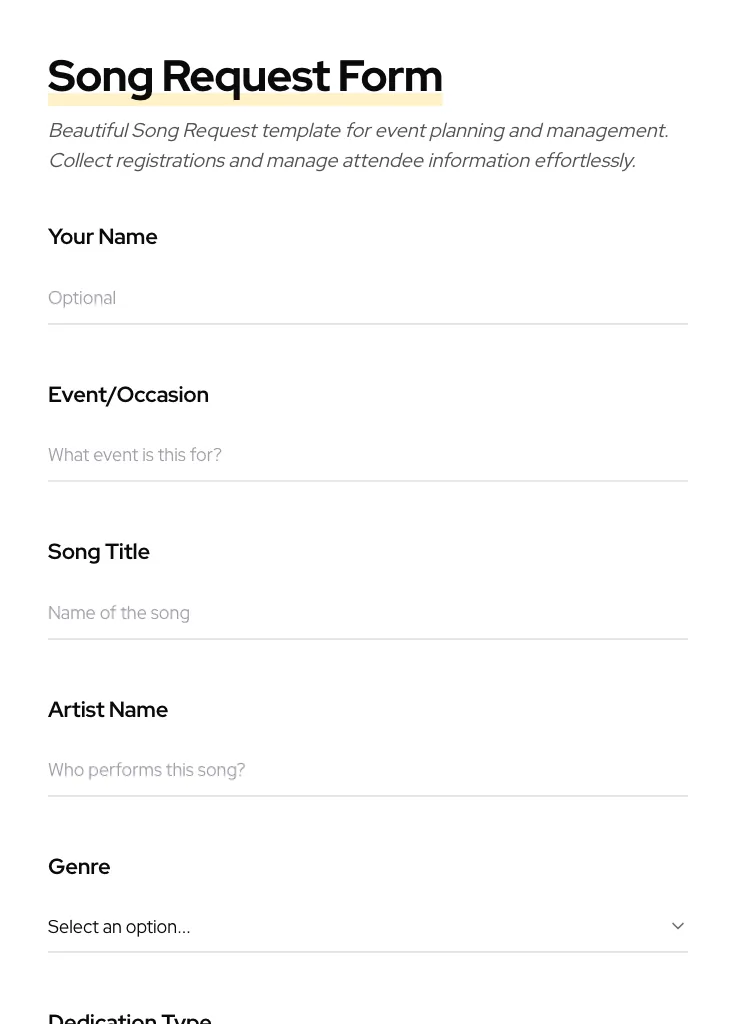 Song Request Form

Beautiful Song Request template for event planning and management. Collect registrations and manage attendee information effortlessly.

Your Name

Optional

Event/Occasion

What event is this for?

Song Title

Name of the song

Artist Name

Who performs this song?

Genre

Select an option...

Dedication Type